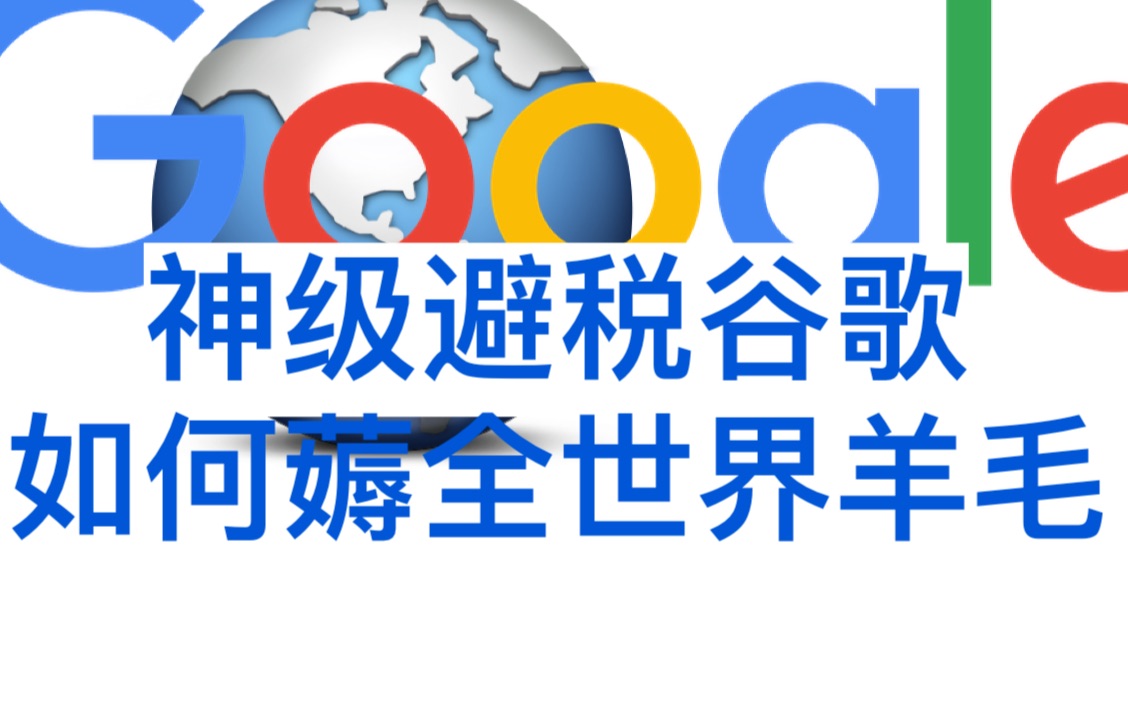 Google

神级避税谷歌
如何薅全世界羊毛